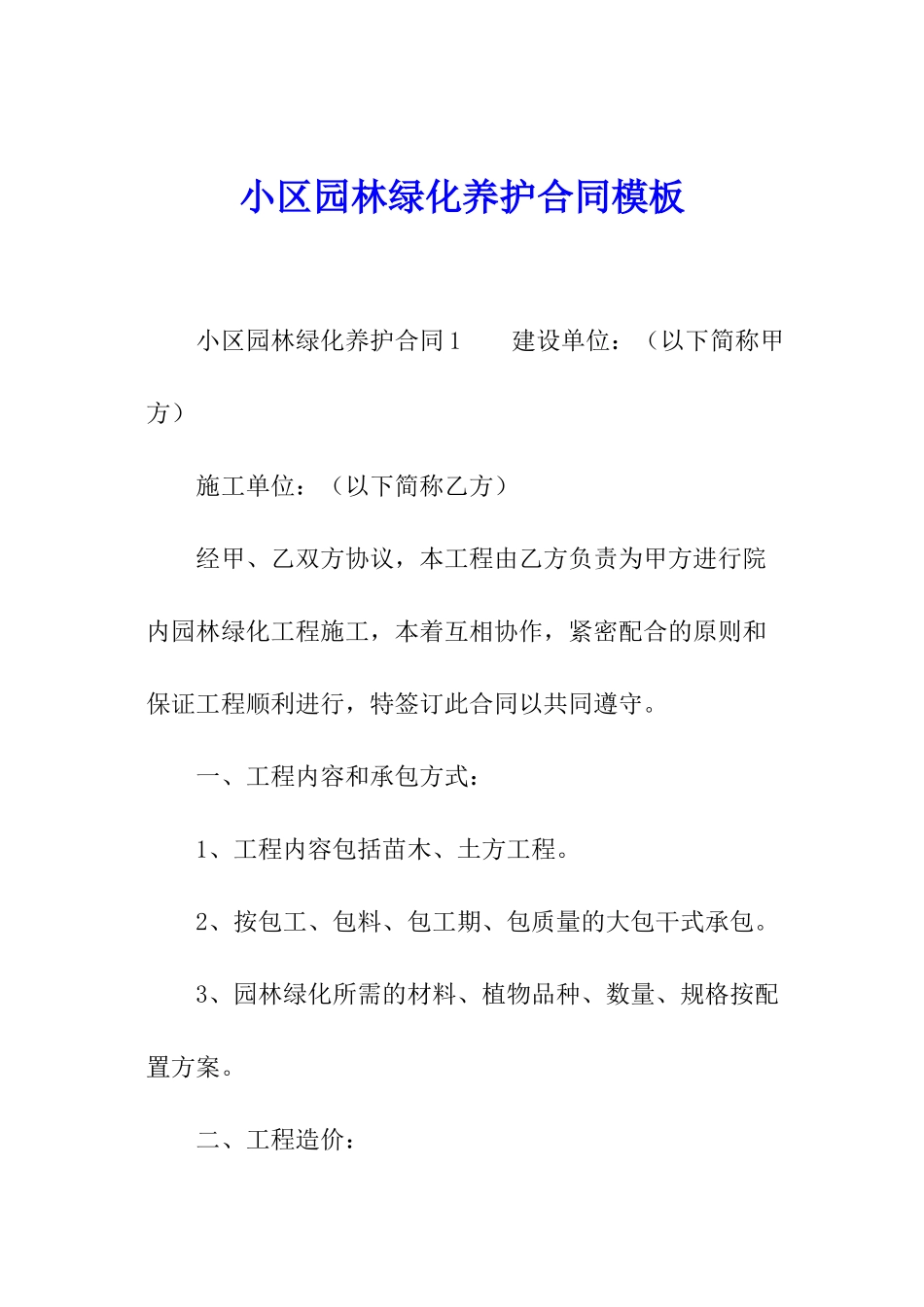 小区园林绿化养护合同模板

小区园林绿化养护合同1　　建设单位：（以下简称甲方）

施工单位：（以下简称乙方）

经甲、乙双方协议，本工程由乙方负责为甲方进行院内园林绿化工程施工，本着互相协作，紧密配合的原则和保证工程顺利进行，特签订此合同以共同遵守。

一、工程内容和承包方式：

1、工程内容包括苗木、土方工程。

2、按包工、包料、包工期、包质量的大包干式承包。

3、园林绿化所需的材料、植物品种、数量、规格按配置方案。

二、工程造价：